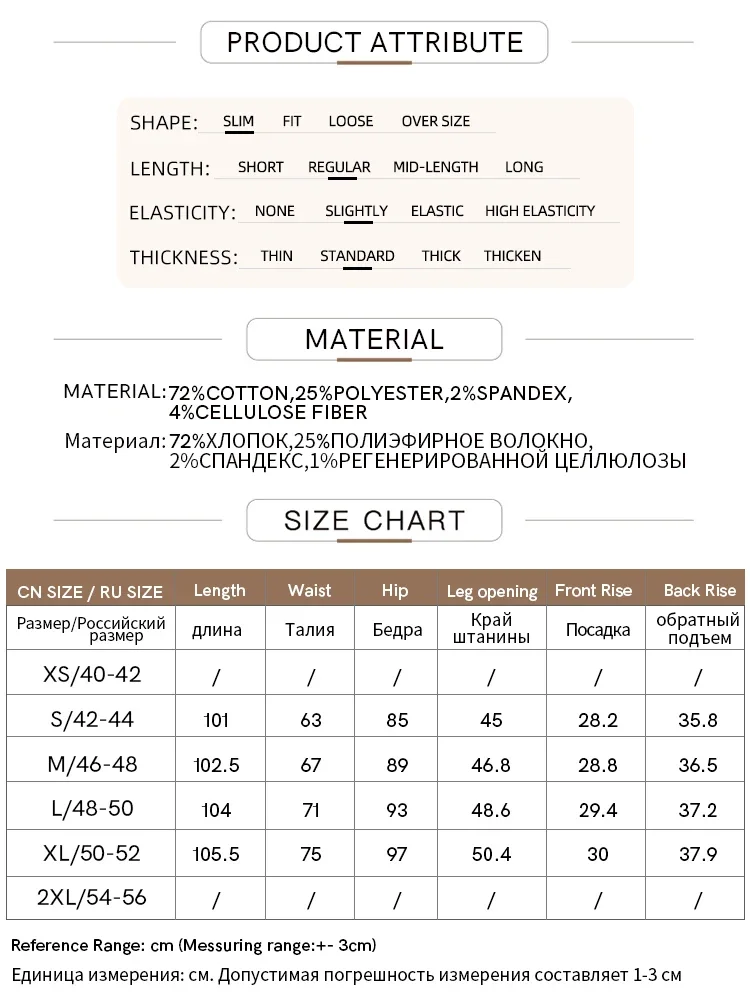 PRODUCT ATTRIBUTE

SHAPE: SLIM FIT LOOSE OVER SIZE

LENGTH: SHORT REGULAR MID-LENGTH LONG

ELASTICITY: NONE SLIGHTLY ELASTIC HIGH ELASTICITY

THICKNESS: THIN STANDARD THICK THICKEN

MATERIAL

MATERIAL: 72%COTTON,25%POLYESTER,2%SPANDEX, 4%CELLULOSE FIBER

Материал: 72%ХЛОПОК,25%ПОЛИЭФИРНОЕ ВОЛОКНО, 2%СПАНДЕКС,1%РЕГЕНЕРИРОВАННОЙ ЦЕЛЛЮЛОЗЫ

SIZE CHART

| CN SIZE / RU SIZE | Length | Waist | Hip | Leg opening | Front Rise | Back Rise |
|---|---|---|---|---|---|---|
| Размер/Российский размер | длина | Талия | Бедра | Край штанины | Посадка | обратный подъем |
| XS/40-42 | / | / | / | / | / | / |
| S/42-44 | 101 | 63 | 85 | 45 | 28.2 | 35.8 |
| M/46-48 | 102.5 | 67 | 89 | 46.8 | 28.8 | 36.5 |
| L/48-50 | 104 | 71 | 93 | 48.6 | 29.4 | 37.2 |
| XL/50-52 | 105.5 | 75 | 97 | 50.4 | 30 | 37.9 |
| 2XL/54-56 | / | / | / | / | / | / |

Reference Range: cm (Messuring range:+- 3cm)

Единица измерения: см. Допустимая погрешность измерения составляет 1-3 см